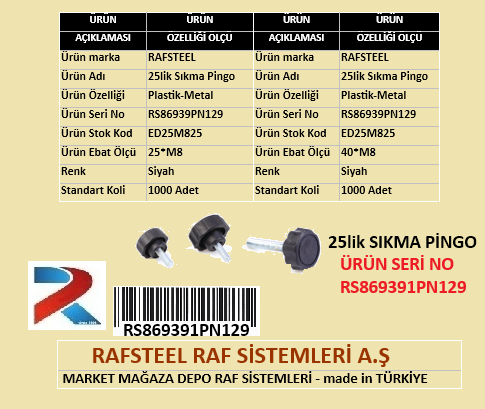 | ÜRÜN AÇIKLAMASI | ÜRÜN ÖZELLİĞİ ÖLÇÜ | ÜRÜN AÇIKLAMASI | ÜRÜN ÖZELLİĞİ ÖLÇÜ |
|---|---|---|---|
| Ürün marka | RAFSTEEL | Ürün marka | RAFSTEEL |
| Ürün Adı | 25lik Sıkma Pingo | Ürün Adı | 25lik Sıkma Pingo |
| Ürün Özelliği | Plastik-Metal | Ürün Özelliği | Plastik-Metal |
| Ürün Seri No | RS86939PN129 | Ürün Seri No | RS86939PN129 |
| Ürün Stok Kod | ED25M825 | Ürün Stok Kod | ED25M825 |
| Ürün Ebat Ölçü | 25*M8 | Ürün Ebat Ölçü | 40*M8 |
| Renk | Siyah | Renk | Siyah |
| Standart Koli | 1000 Adet | Standart Koli | 1000 Adet |

25lik SIKMA PİNGO
ÜRÜN SERİ NO
RS869391PN129

RS869391PN129

RAFSTEEL RAF SİSTEMLERİ A.Ş
MARKET MAĞAZA DEPO RAF SİSTEMLERİ - made in TÜRKİYE